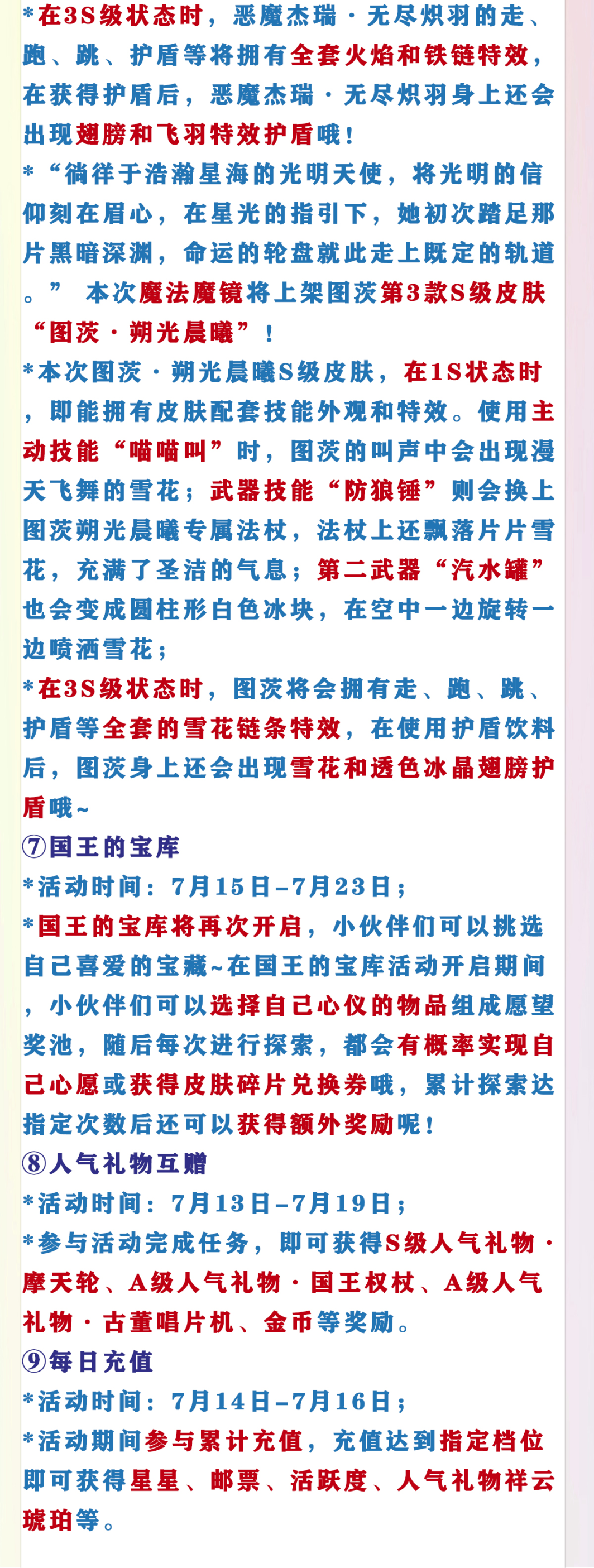 *在3S级状态时，恶魔杰瑞·无尽炽羽的走、跑、跳、护盾等将拥有全套火焰和铁链特效，在获得护盾后，恶魔杰瑞·无尽炽羽身上还会出现翅膀和飞羽特效护盾哦！

*“徜徉于浩瀚星海的光明天使，将光明的信仰刻在眉心，在星光的指引下，她初次踏足那片黑暗深渊，命运的轮盘就此走上既定的轨道。” 本次魔法魔镜将上架图茨第3款S级皮肤“图茨·朔光晨曦”！

*本次图茨·朔光晨曦S级皮肤，在1S状态时，即能拥有皮肤配套技能外观和特效。使用主动技能“喵喵叫”时，图茨的叫声中会出现漫天飞舞的雪花；武器技能“防狼锤”则会换上图茨朔光晨曦专属法杖，法杖上还飘落片片雪花，充满了圣洁的气息；第二武器“汽水罐”也会变成圆柱形白色冰块，在空中一边旋转一边喷洒雪花；

*在3S级状态时，图茨将会拥有走、跑、跳、护盾等全套的雪花链条特效，在使用护盾饮料后，图茨身上还会出现雪花和透色冰晶翅膀护盾哦~

⑦国王的宝库

*活动时间：7月15日-7月23日；

*国王的宝库将再次开启，小伙伴们可以挑选自己喜爱的宝藏~在国王的宝库活动开启期间，小伙伴们可以选择自己心仪的物品组成愿望奖池，随后每次进行探索，都会有概率实现自己心愿或获得皮肤碎片兑换券哦，累计探索达指定次数后还可以获得额外奖励呢！

⑧人气礼物互赠

*活动时间：7月13日-7月19日；

*参与活动完成任务，即可获得S级人气礼物·摩天轮、A级人气礼物·国王权杖、A级人气礼物·古董唱片机、金币等奖励。

⑨每日充值

*活动时间：7月14日-7月16日；

*活动期间参与累计充值，充值达到指定档位即可获得星星、邮票、活跃度、人气礼物祥云琥珀等。